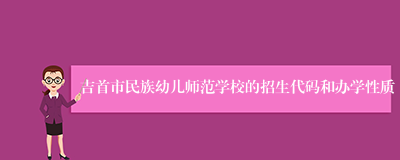 吉首市民族幼儿师范学校的招生代码和办学性质